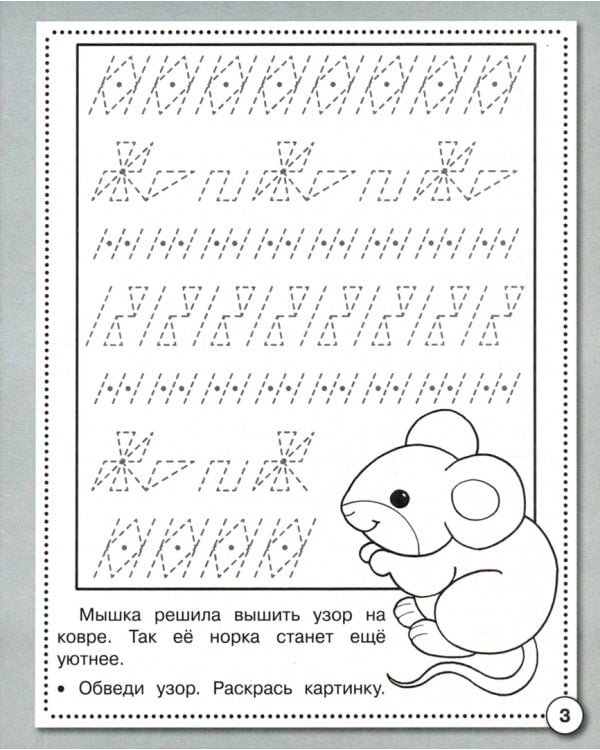 Мышка решила вышить узор на ковре. Так её норка станет ещё уютнее.

• Обведи узор. Раскрась картинку.

3